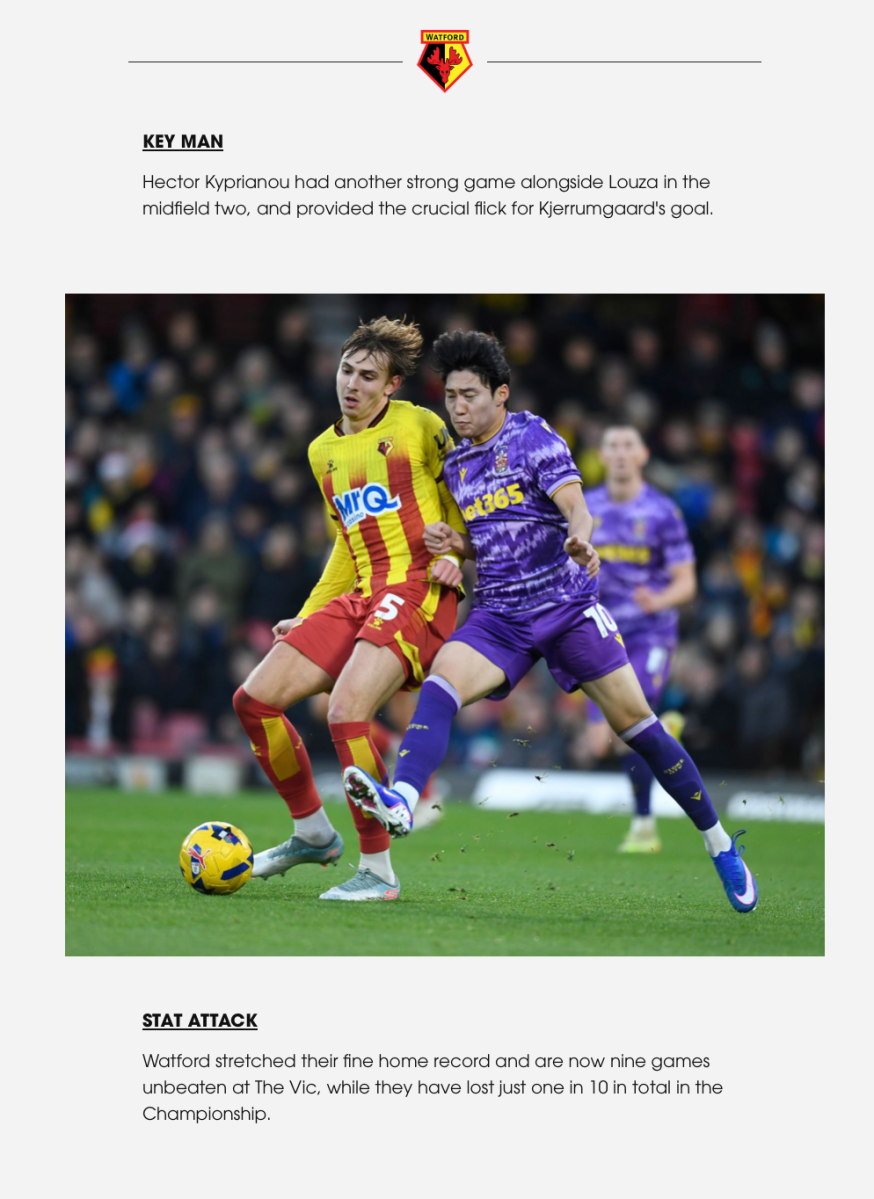 WATFORD

KEY MAN

Hector Kyprianou had another strong game alongside Louza in the midfield two, and provided the crucial flick for Kjerrumgaard's goal.

STAT ATTACK

Watford stretched their fine home record and are now nine games unbeaten at The Vic, while they have lost just one in 10 in total in the Championship.